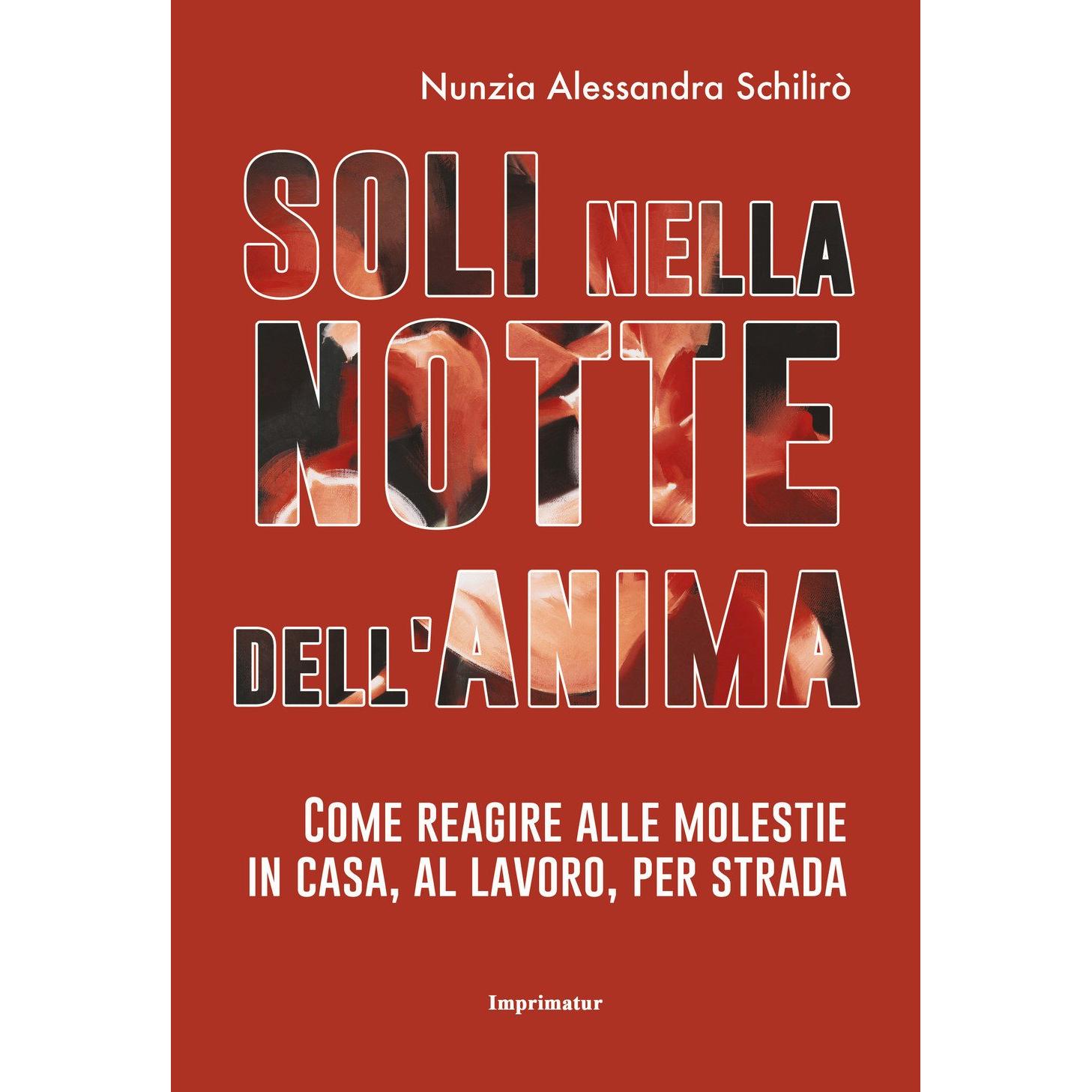 Nunzia Alessandra Schilirò

SOLI NELLA NOTTE DELL'ANIMA

COME REAGIRE ALLE MOLESTIE IN CASA, AL LAVORO, PER STRADA

Imprimatur